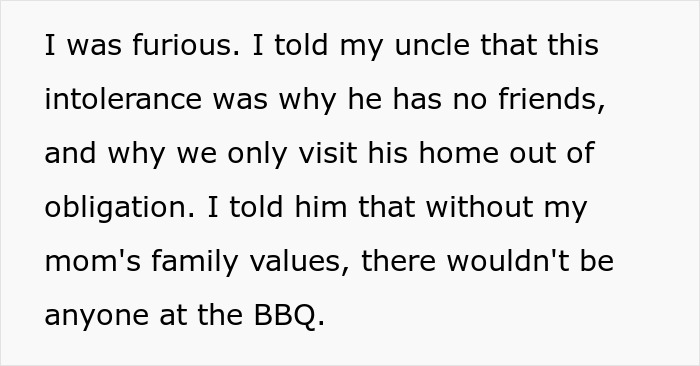 I was furious. I told my uncle that this intolerance was why he has no friends, and why we only visit his home out of obligation. I told him that without my mom's family values, there wouldn't be anyone at the BBQ.